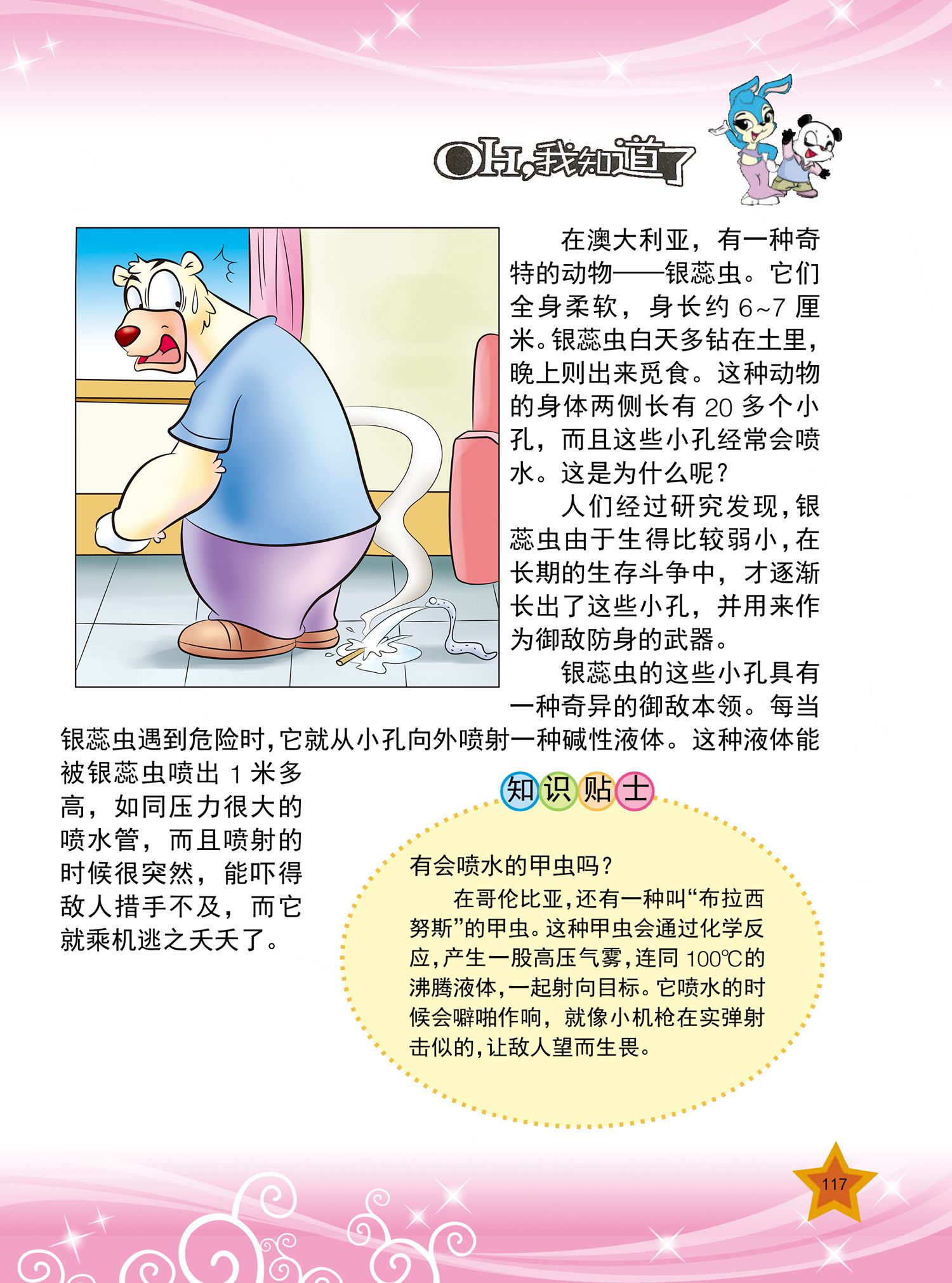 OH,我知道了

在澳大利亚，有一种奇特的动物——银蕊虫。它们全身柔软，身长约 6~7 厘米。银蕊虫白天多钻在土里，晚上则出来觅食。这种动物的身体两侧长有 20 多个小孔，而且这些小孔经常会喷水。这是为什么呢？

人们经过研究发现，银蕊虫由于生得比较弱小，在长期的生存斗争中，才逐渐长出了这些小孔，并用来作为御敌防身的武器。

银蕊虫的这些小孔具有一种奇异的御敌本领。每当银蕊虫遇到危险时，它就从小孔向外喷射一种碱性液体。这种液体能被银蕊虫喷出 1 米多高，如同压力很大的喷水管，而且喷射的时候很突然，能吓得敌人措手不及，而它就乘机逃之夭夭了。

知识贴士

有会喷水的甲虫吗？

在哥伦比亚，还有一种叫“布拉西努斯”的甲虫。这种甲虫会通过化学反应，产生一股高压气雾，连同 100℃的沸腾液体，一起射向目标。它喷水的时候会噼啪作响，就像小机枪在实弹射击似的，让敌人望而生畏。

117